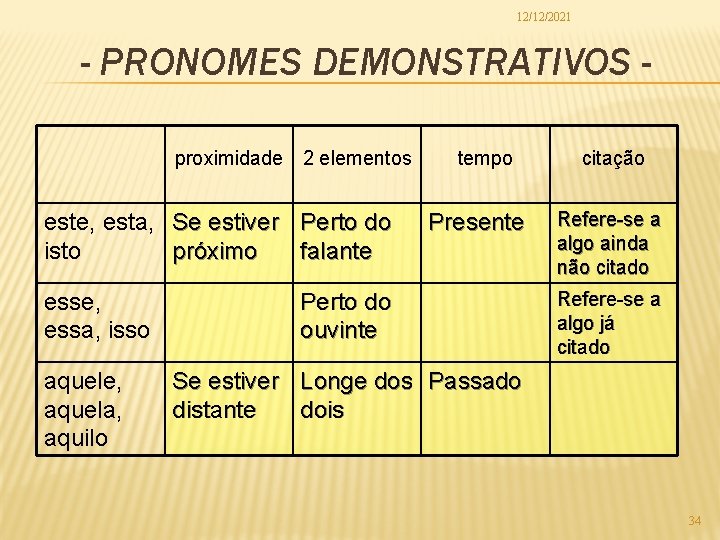 12/12/2021

- PRONOMES DEMONSTRATIVOS -

| | proximidade | 2 elementos | tempo | citação |
|---|---|---|---|---|
| este, esta, isto | Se estiver próximo | Perto do falante | Presente | Refere-se a algo ainda não citado |
| esse, essa, isso | | Perto do ouvinte | | Refere-se a algo já citado |
| aquele, aquela, aquilo | Se estiver distante | Longe dos dois | Passado | |

34